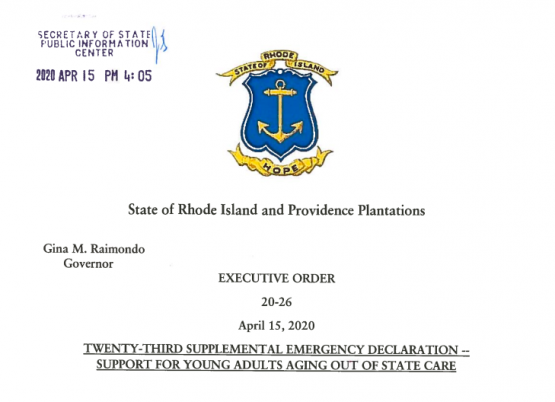 SECRETARY OF STATE
PUBLIC INFORMATION
CENTER

2020 APR 15 PM 4:05

STATE OF RHODE ISLAND

HOPE

State of Rhode Island and Providence Plantations

Gina M. Raimondo
Governor

EXECUTIVE ORDER

20-26

April 15, 2020

TWENTY-THIRD SUPPLEMENTAL EMERGENCY DECLARATION -- SUPPORT FOR YOUNG ADULTS AGING OUT OF STATE CARE